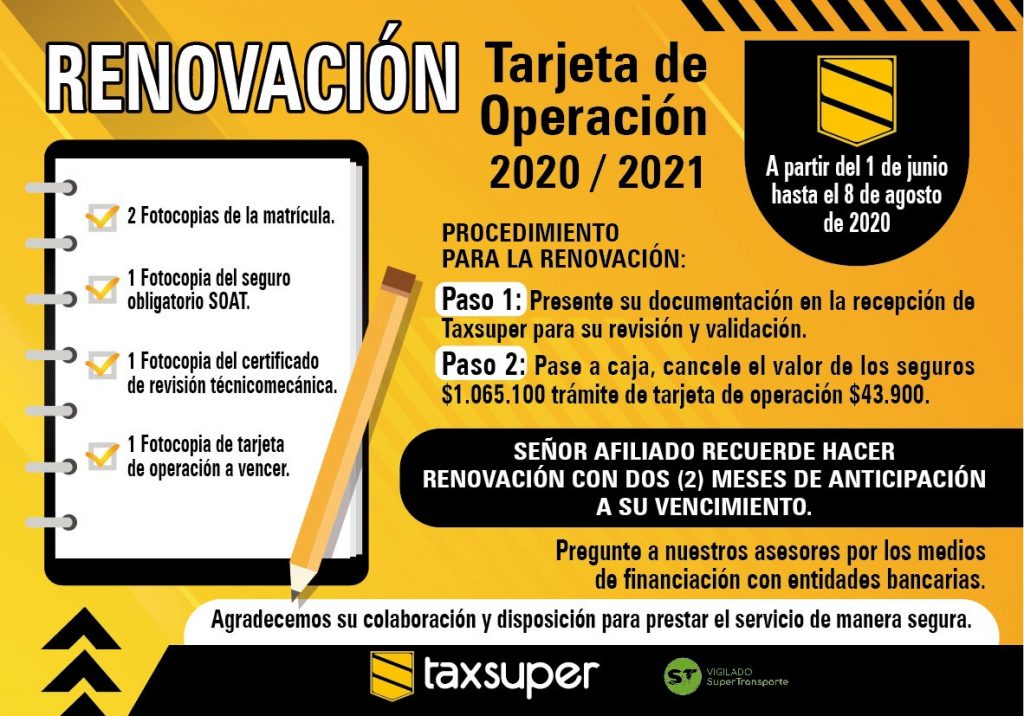 RENOVACIÓN

Tarjeta de Operación 2020 / 2021

A partir del 1 de junio hasta el 8 de agosto de 2020

☑ 2 Fotocopias de la matrícula.

☑ 1 Fotocopia del seguro obligatorio SOAT.

☑ 1 Fotocopia del certificado de revisión técnicomecánica.

☑ 1 Fotocopia de tarjeta de operación a vencer.

PROCEDIMIENTO PARA LA RENOVACIÓN:

Paso 1: Presente su documentación en la recepción de Taxsuper para su revisión y validación.

Paso 2: Pase a caja, cancele el valor de los seguros $1.065.100 trámite de tarjeta de operación $43.900.

SEÑOR AFILIADO RECUERDE HACER RENOVACIÓN CON DOS (2) MESES DE ANTICIPACIÓN A SU VENCIMIENTO.

Pregunte a nuestros asesores por los medios de financiación con entidades bancarias.

Agradecemos su colaboración y disposición para prestar el servicio de manera segura.

taxsuper

ST VIGILADO SuperTransporte